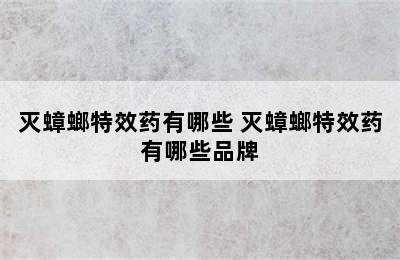 灭蟑螂特效药有哪些 灭蟑螂特效药有哪些品牌